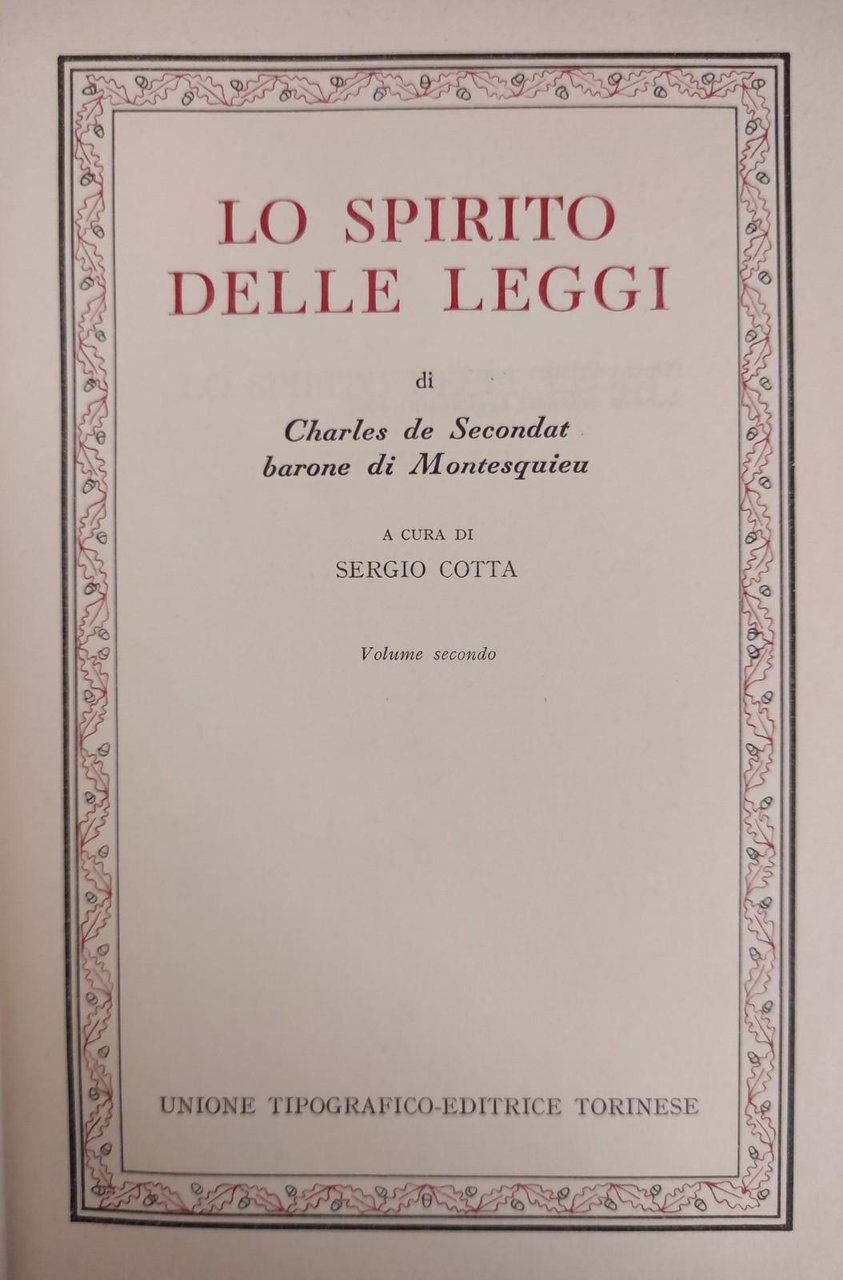 LO SPIRITO
DELLE LEGGI

di

Charles de Secondat
barone di Montesquieu

A CURA DI
SERGIO COTTA

Volume secondo

UNIONE TIPOGRAFICO-EDITRICE TORINESE